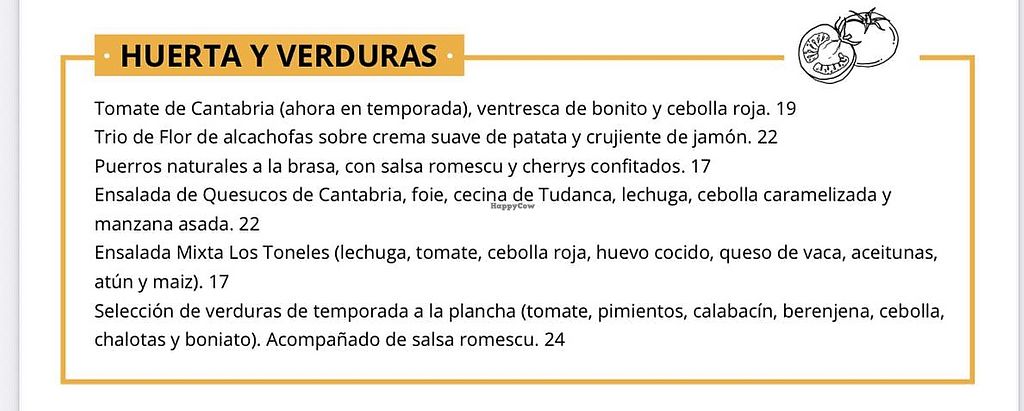 HUERTA Y VERDURAS

Tomate de Cantabria (ahora en temporada), ventresca de bonito y cebolla roja. 19
Trio de Flor de alcachofas sobre crema suave de patata y crujiente de jamón. 22
Puerros naturales a la brasa, con salsa romescu y cherrys confitados. 17
Ensalada de Quesucos de Cantabria, foie, cecina de Tudanca, lechuga, cebolla caramelizada y manzana asada. 22
Ensalada Mixta Los Toneles (lechuga, tomate, cebolla roja, huevo cocido, queso de vaca, aceitunas, atún y maiz). 17
Selección de verduras de temporada a la plancha (tomate, pimientos, calabacín, berenjena, cebolla, chalotas y boniato). Acompañado de salsa romescu. 24

HappyCow